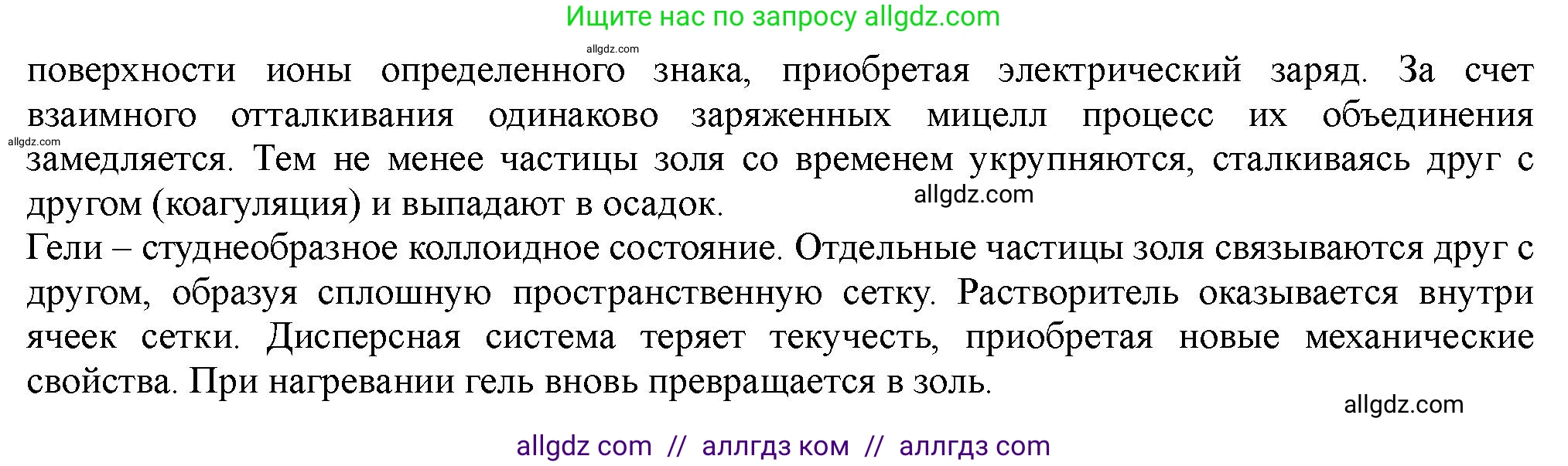 Ищите нас по запросу allgdz.com

allgdz.com

поверхности ионы определенного знака, приобретая электрический заряд. За счет взаимного отталкивания одинаково заряженных мицелл процесс их объединения замедляется. Тем не менее частицы золя со временем укрупняются, сталкиваясь друг с другом (коагуляция) и выпадают в осадок.

allgdz.com

allgdz.com

Гели – студнеобразное коллоидное состояние. Отдельные частицы золя связываются друг с другом, образуя сплошную пространственную сетку. Растворитель оказывается внутри ячеек сетки. Дисперсная система теряет текучесть, приобретая новые механические свойства. При нагревании гель вновь превращается в золь.

allgdz.com

allgdz com // аллгдз ком // аллгдз com